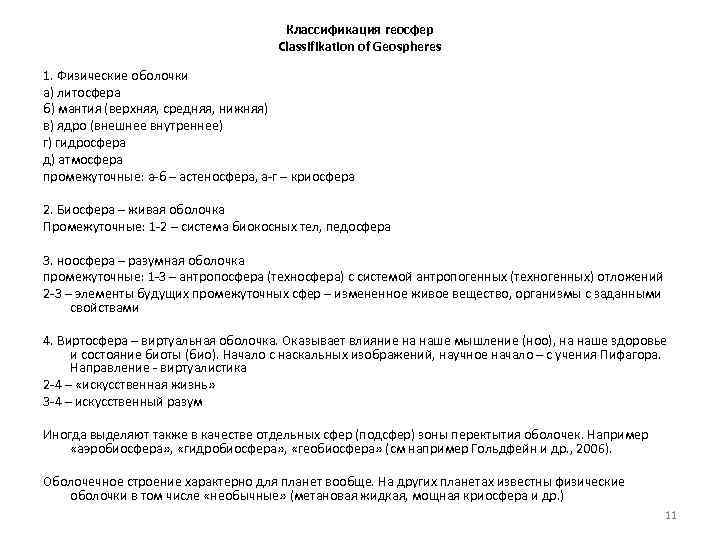 Классификация геосфер
Classifikation of Geospheres

1. Физические оболочки
а) литосфера
б) мантия (верхняя, средняя, нижняя)
в) ядро (внешнее внутреннее)
г) гидросфера
д) атмосфера
промежуточные: а-б – астеносфера, а-г – криосфера

2. Биосфера – живая оболочка
Промежуточные: 1-2 – система биокосных тел, педосфера

3. ноосфера – разумная оболочка
промежуточные: 1-3 – антропосфера (техносфера) с системой антропогенных (техногенных) отложений
2-3 – элементы будущих промежуточных сфер – измененное живое вещество, организмы с заданными свойствами

4. Виртосфера – виртуальная оболочка. Оказывает влияние на наше мышление (ноо), на наше здоровье и состояние биоты (био). Начало с наскальных изображений, научное начало – с учения Пифагора. Направление - виртуалистика
2-4 – «искусственная жизнь»
3-4 – искусственный разум

Иногда выделяют также в качестве отдельных сфер (подсфер) зоны перекрытия оболочек. Например «аэробиосфера», «гидробиосфера», «геобиосфера» (см например Гольдфейн и др., 2006).

Оболочечное строение характерно для планет вообще. На других планетах известны физические оболочки в том числе «необычные» (метановая жидкая, мощная криосфера и др.)

11